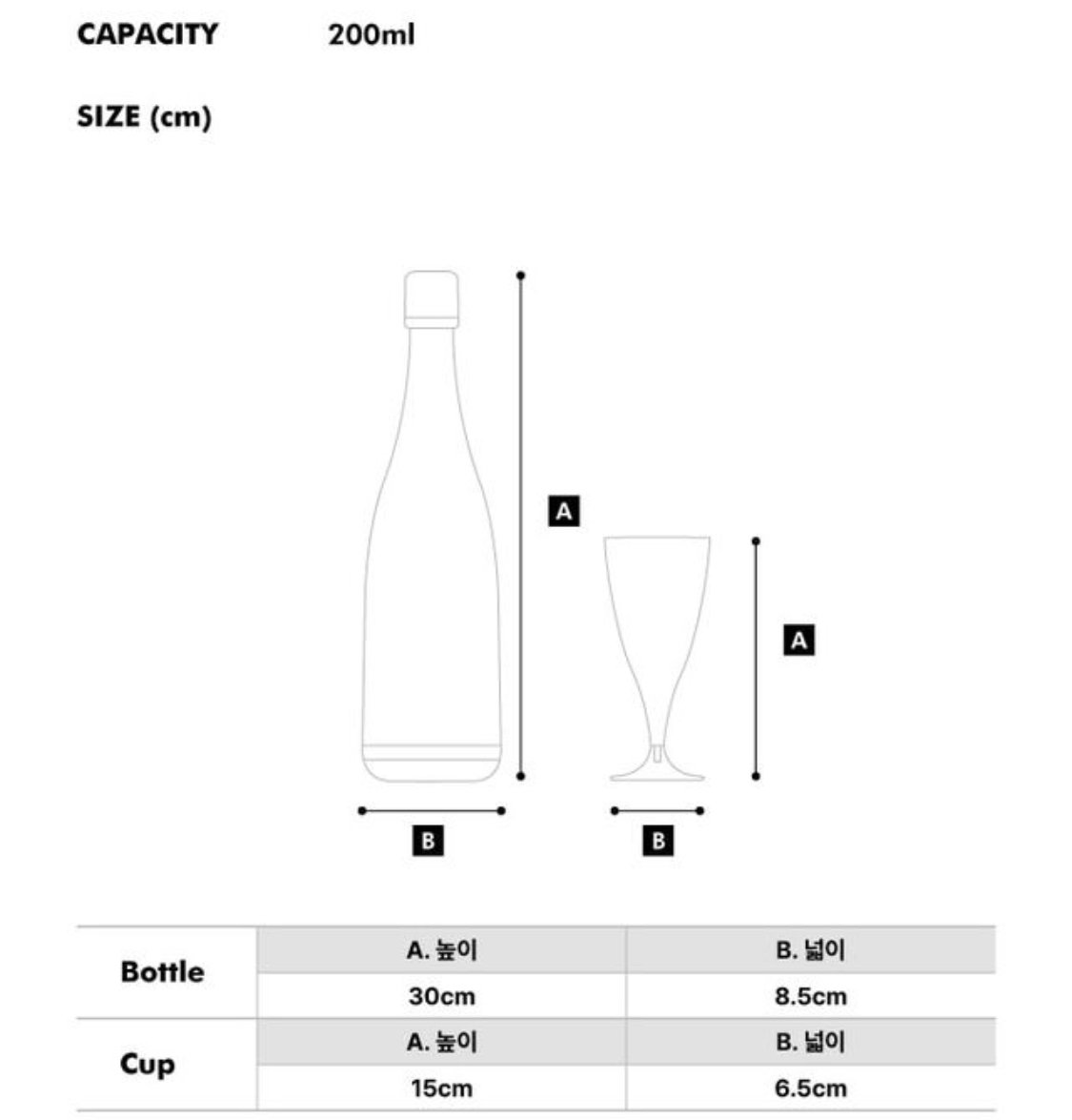 CAPACITY 200ml

SIZE (cm)

A

A

B

B

| Bottle | A. 높이 | B. 넓이 |
|---|---|---|
| | 30cm | 8.5cm |
| Cup | A. 높이 | B. 넓이 |
| | 15cm | 6.5cm |